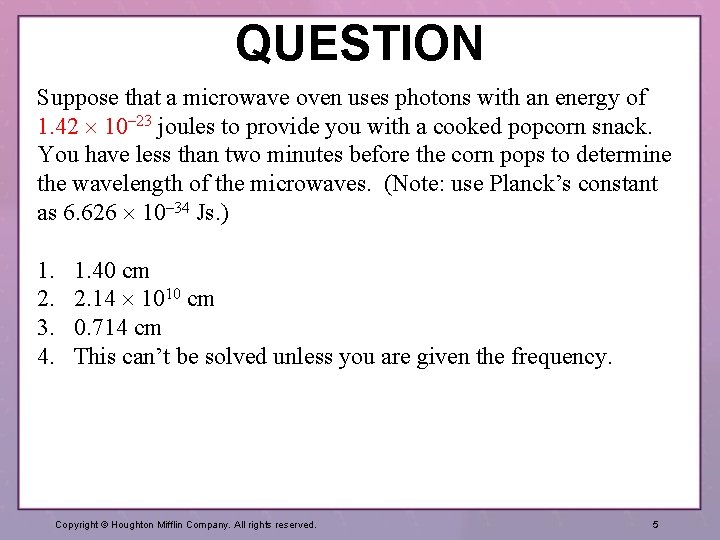 QUESTION

Suppose that a microwave oven uses photons with an energy of $1.42 \times 10^{-23}$ joules to provide you with a cooked popcorn snack. You have less than two minutes before the corn pops to determine the wavelength of the microwaves. (Note: use Planck's constant as $6.626 \times 10^{-34}$ Js.)

1. 1.40 cm
2. $2.14 \times 10^{10}$ cm
3. 0.714 cm
4. This can't be solved unless you are given the frequency.

Copyright © Houghton Mifflin Company. All rights reserved.

5